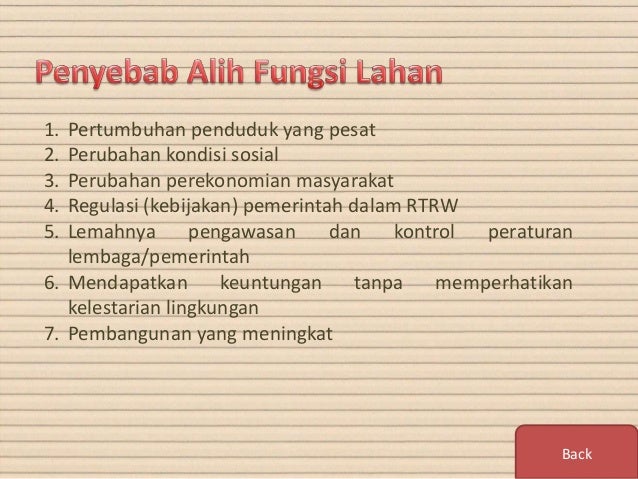 Penyebab Alih Fungsi Lahan

1. Pertumbuhan penduduk yang pesat
2. Perubahan kondisi sosial
3. Perubahan perekonomian masyarakat
4. Regulasi (kebijakan) pemerintah dalam RTRW
5. Lemahnya pengawasan dan kontrol peraturan lembaga/pemerintah
6. Mendapatkan keuntungan tanpa memperhatikan kelestarian lingkungan
7. Pembangunan yang meningkat

Back